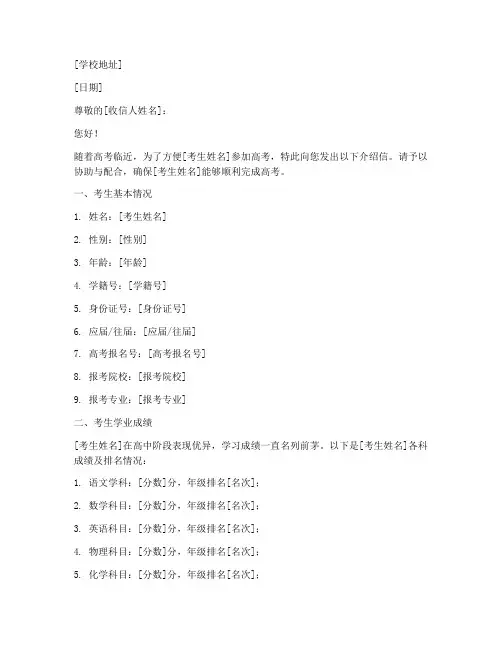 [学校地址]

[日期]

尊敬的[收信人姓名]：

您好！

随着高考临近，为了方便[考生姓名]参加高考，特此向您发出以下介绍信。请予以协助与配合，确保[考生姓名]能够顺利完成高考。

一、考生基本情况

1. 姓名：[考生姓名]

2. 性别：[性别]

3. 年龄：[年龄]

4. 学籍号：[学籍号]

5. 身份证号：[身份证号]

6. 应届/往届：[应届/往届]

7. 高考报名号：[高考报名号]

8. 报考院校：[报考院校]

9. 报考专业：[报考专业]

二、考生学业成绩

[考生姓名]在高中阶段表现优异，学习成绩一直名列前茅。以下是[考生姓名]各科成绩及排名情况：

1. 语文学科：[分数]分，年级排名[名次]；

2. 数学科目：[分数]分，年级排名[名次]；

3. 英语科目：[分数]分，年级排名[名次]；

4. 物理科目：[分数]分，年级排名[名次]；

5. 化学科目：[分数]分，年级排名[名次]；